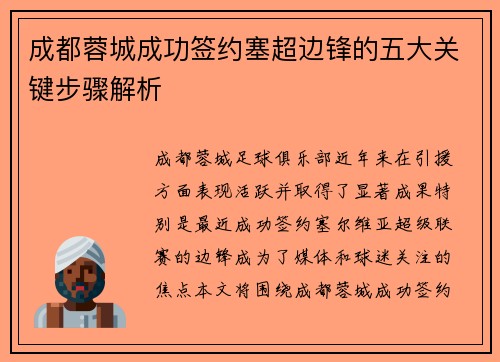 成都蓉城成功签约塞超边锋的五大关键步骤解析

成都蓉城足球俱乐部近年来在引援方面表现活跃并取得了显著成果特别是最近成功签约塞尔维亚超级联赛的边锋成为了媒体和球迷关注的焦点本文将围绕成都蓉城成功签约